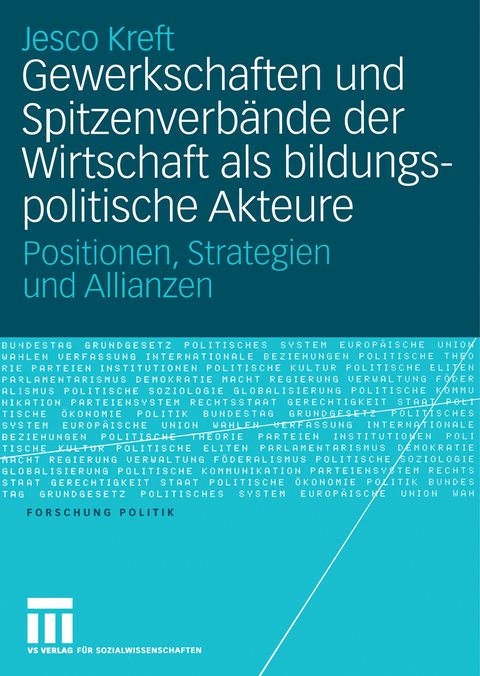 Jesco Kreft

Gewerkschaften und Spitzenverbände der Wirtschaft als bildungspolitische Akteure

Positionen, Strategien und Allianzen

BUNDESTAG GRUNDGESETZ POLITISCHES SYSTEM EUROPÄISCHE UNION WAHLEN VERFASSUNG INTERNATIONALE BEZIEHUNGEN POLITISCHE THEORIE PARTEIEN INSTITUTIONEN POLITISCHE KULTUR POLITISCHE ELITEN PARLAMENTARISMUS DEMOKRATIE MACHT REGIERUNG VERWALTUNG FÖDERALISMUS POLITISCHE SOZIOLOGIE GLOBALISIERUNG POLITISCHE KOMMUNIKATION PARTEIENSYSTEM RECHTSSTAAT GERECHTIGKEIT STAAT POLITISCHE ÖKONOMIE POLITIK BUNDESTAG GRUNDGESETZ POLITISCHES SYSTEM EUROPÄISCHE UNION WAHLEN VERFASSUNG INTERNATIONALE BEZIEHUNGEN POLITISCHE THEORIE PARTEIEN INSTITUTIONEN POLITISCHE KULTUR POLITISCHE ELITEN PARLAMENTARISMUS DEMOKRATIE MACHT REGIERUNG VERWALTUNG FÖDERALISMUS POLITISCHE SOZIOLOGIE GLOBALISIERUNG POLITISCHE KOMMUNIKATION PARTEIENSYSTEM RECHTSSTAAT GERECHTIGKEIT STAAT POLITISCHE ÖKONOMIE POLITIK BUNDESTAG GRUNDGESETZ POLITISCHES SYSTEM EUROPÄISCHE UNION WAH

FORSCHUNG POLITIK

VS VERLAG FÜR SOZIALWISSENSCHAFTEN